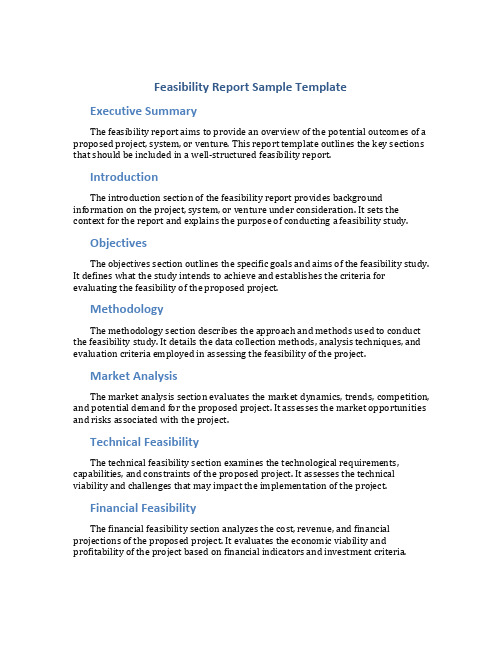 Feasibility Report Sample Template

Executive Summary

The feasibility report aims to provide an overview of the potential outcomes of a proposed project, system, or venture. This report template outlines the key sections that should be included in a well-structured feasibility report.

Introduction

The introduction section of the feasibility report provides background information on the project, system, or venture under consideration. It sets the context for the report and explains the purpose of conducting a feasibility study.

Objectives

The objectives section outlines the specific goals and aims of the feasibility study. It defines what the study intends to achieve and establishes the criteria for evaluating the feasibility of the proposed project.

Methodology

The methodology section describes the approach and methods used to conduct the feasibility study. It details the data collection methods, analysis techniques, and evaluation criteria employed in assessing the feasibility of the project.

Market Analysis

The market analysis section evaluates the market dynamics, trends, competition, and potential demand for the proposed project. It assesses the market opportunities and risks associated with the project.

Technical Feasibility

The technical feasibility section examines the technological requirements, capabilities, and constraints of the proposed project. It assesses the technical viability and challenges that may impact the implementation of the project.

Financial Feasibility

The financial feasibility section analyzes the cost, revenue, and financial projections of the proposed project. It evaluates the economic viability and profitability of the project based on financial indicators and investment criteria.